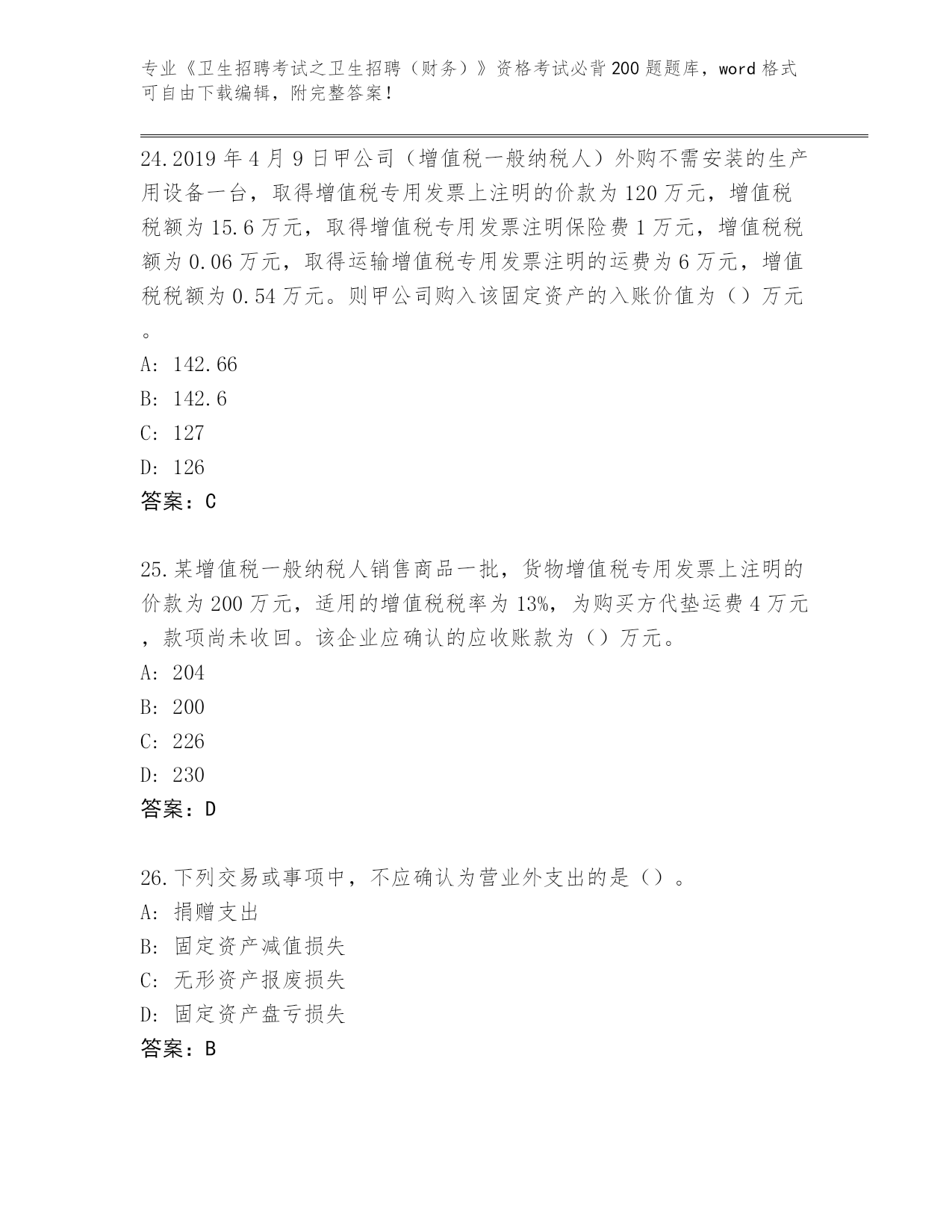 专业《卫生招聘考试之卫生招聘（财务）》资格考试必背200题题库，word格式可自由下载编辑，附完整答案！

24.2019年4月9日甲公司（增值税一般纳税人）外购不需安装的生产用设备一台，取得增值税专用发票上注明的价款为120万元，增值税税额为15.6万元，取得增值税专用发票注明保险费1万元，增值税税额为0.06万元，取得运输增值税专用发票注明的运费为6万元，增值税税额为0.54万元。则甲公司购入该固定资产的入账价值为（）万元。

A: 142.66
B: 142.6
C: 127
D: 126
答案：C

25.某增值税一般纳税人销售商品一批，货物增值税专用发票上注明的价款为200万元，适用的增值税税率为13%，为购买方代垫运费4万元，款项尚未收回。该企业应确认的应收账款为（）万元。
A: 204
B: 200
C: 226
D: 230
答案：D

26.下列交易或事项中，不应确认为营业外支出的是（）。
A: 捐赠支出
B: 固定资产减值损失
C: 无形资产报废损失
D: 固定资产盘亏损失
答案：B